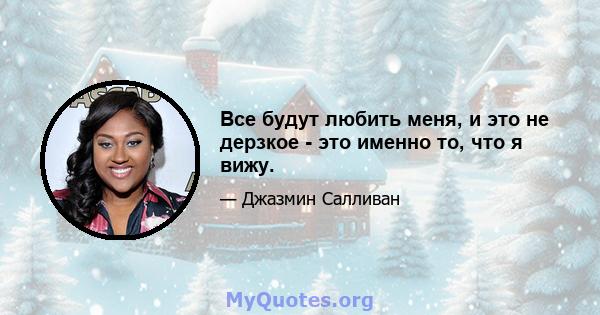 Все будут любить меня, и это не дерзкое - это именно то, что я вижу.

— Джазмин Салливан

MyQuotes.org